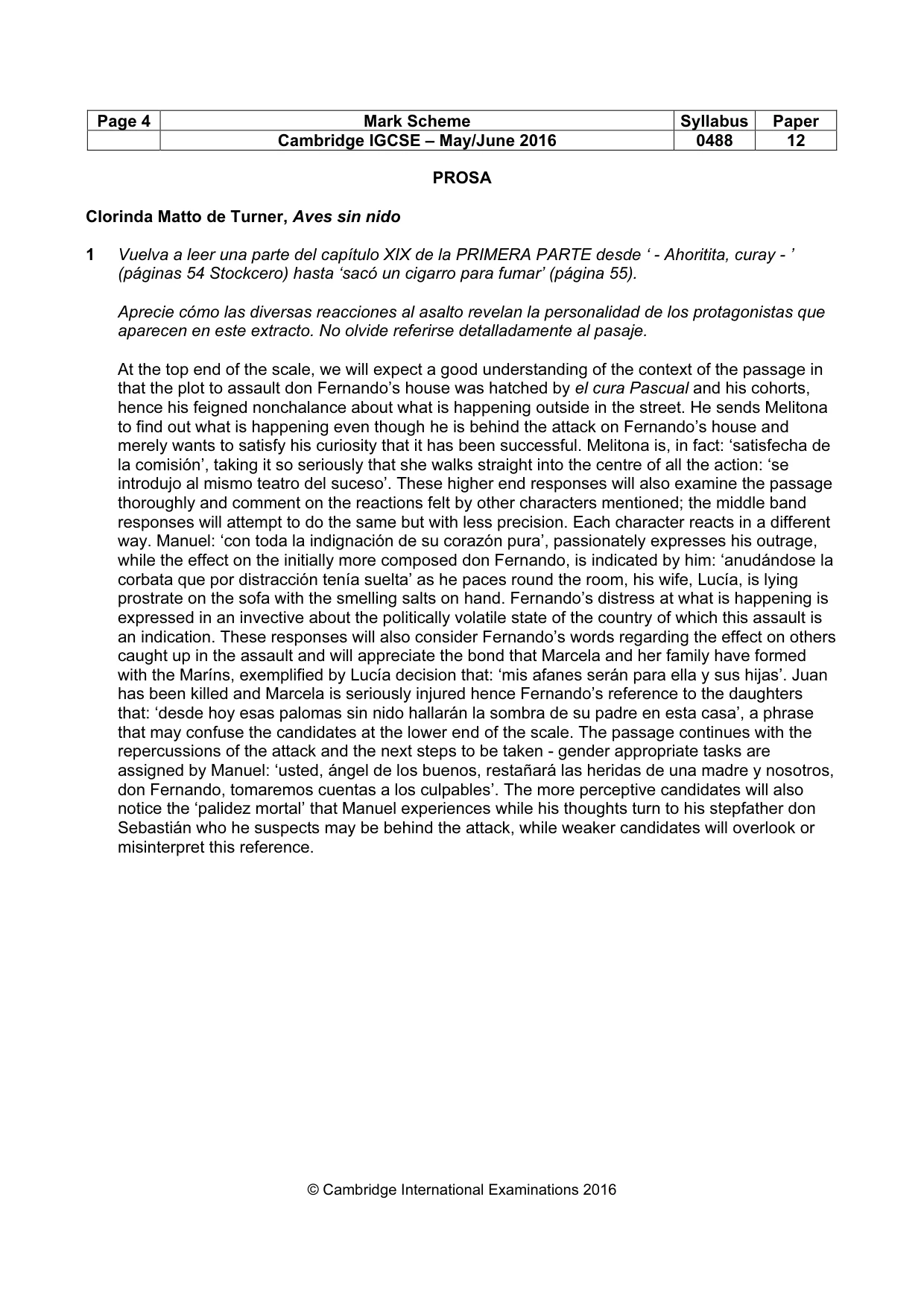 | Page 4 | Mark Scheme | Syllabus | Paper |
|---|---|---|---|
| | Cambridge IGCSE – May/June 2016 | 0488 | 12 |

PROSA

Clorinda Matto de Turner, Aves sin nido

1 Vuelva a leer una parte del capítulo XIX de la PRIMERA PARTE desde ' - Ahoritita, curay - ' (páginas 54 Stockcero) hasta 'sacó un cigarro para fumar' (página 55).

Aprecie cómo las diversas reacciones al asalto revelan la personalidad de los protagonistas que aparecen en este extracto. No olvide referirse detalladamente al pasaje.

At the top end of the scale, we will expect a good understanding of the context of the passage in that the plot to assault don Fernando's house was hatched by el cura Pascual and his cohorts, hence his feigned nonchalance about what is happening outside in the street. He sends Melitona to find out what is happening even though he is behind the attack on Fernando's house and merely wants to satisfy his curiosity that it has been successful. Melitona is, in fact: 'satisfecha de la comisión', taking it so seriously that she walks straight into the centre of all the action: 'se introdujo al mismo teatro del suceso'. These higher end responses will also examine the passage thoroughly and comment on the reactions felt by other characters mentioned; the middle band responses will attempt to do the same but with less precision. Each character reacts in a different way. Manuel: 'con toda la indignación de su corazón pura', passionately expresses his outrage, while the effect on the initially more composed don Fernando, is indicated by him: 'anudándose la corbata que por distracción tenía suelta' as he paces round the room, his wife, Lucía, is lying prostrate on the sofa with the smelling salts on hand. Fernando's distress at what is happening is expressed in an invective about the politically volatile state of the country of which this assault is an indication. These responses will also consider Fernando's words regarding the effect on others caught up in the assault and will appreciate the bond that Marcela and her family have formed with the Maríns, exemplified by Lucía decision that: 'mis afanes serán para ella y sus hijas'. Juan has been killed and Marcela is seriously injured hence Fernando's reference to the daughters that: 'desde hoy esas palomas sin nido hallarán la sombra de su padre en esta casa', a phrase that may confuse the candidates at the lower end of the scale. The passage continues with the repercussions of the attack and the next steps to be taken - gender appropriate tasks are assigned by Manuel: 'usted, ángel de los buenos, restañará las heridas de una madre y nosotros, don Fernando, tomaremos cuentas a los culpables'. The more perceptive candidates will also notice the 'palidez mortal' that Manuel experiences while his thoughts turn to his stepfather don Sebastián who he suspects may be behind the attack, while weaker candidates will overlook or misinterpret this reference.

© Cambridge International Examinations 2016